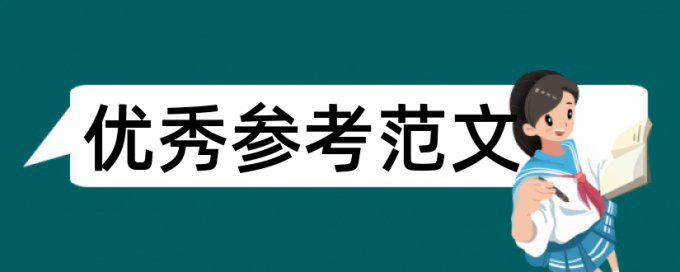 优秀参考范文